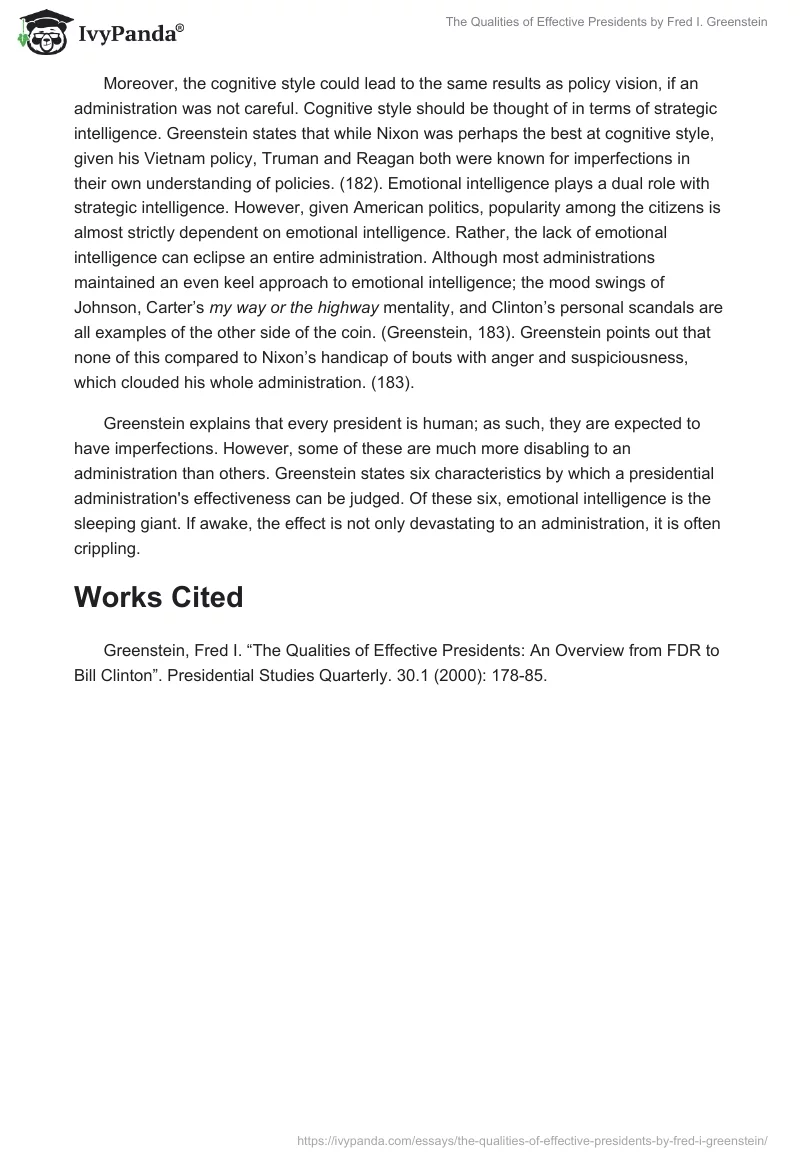 IvyPanda®

The Qualities of Effective Presidents by Fred I. Greenstein

Moreover, the cognitive style could lead to the same results as policy vision, if an administration was not careful. Cognitive style should be thought of in terms of strategic intelligence. Greenstein states that while Nixon was perhaps the best at cognitive style, given his Vietnam policy, Truman and Reagan both were known for imperfections in their own understanding of policies. (182). Emotional intelligence plays a dual role with strategic intelligence. However, given American politics, popularity among the citizens is almost strictly dependent on emotional intelligence. Rather, the lack of emotional intelligence can eclipse an entire administration. Although most administrations maintained an even keel approach to emotional intelligence; the mood swings of Johnson, Carter's my way or the highway mentality, and Clinton's personal scandals are all examples of the other side of the coin. (Greenstein, 183). Greenstein points out that none of this compared to Nixon's handicap of bouts with anger and suspiciousness, which clouded his whole administration. (183).

Greenstein explains that every president is human; as such, they are expected to have imperfections. However, some of these are much more disabling to an administration than others. Greenstein states six characteristics by which a presidential administration's effectiveness can be judged. Of these six, emotional intelligence is the sleeping giant. If awake, the effect is not only devastating to an administration, it is often crippling.

Works Cited

Greenstein, Fred I. "The Qualities of Effective Presidents: An Overview from FDR to Bill Clinton". Presidential Studies Quarterly. 30.1 (2000): 178-85.

https://ivypanda.com/essays/the-qualities-of-effective-presidents-by-fred-i-greenstein/